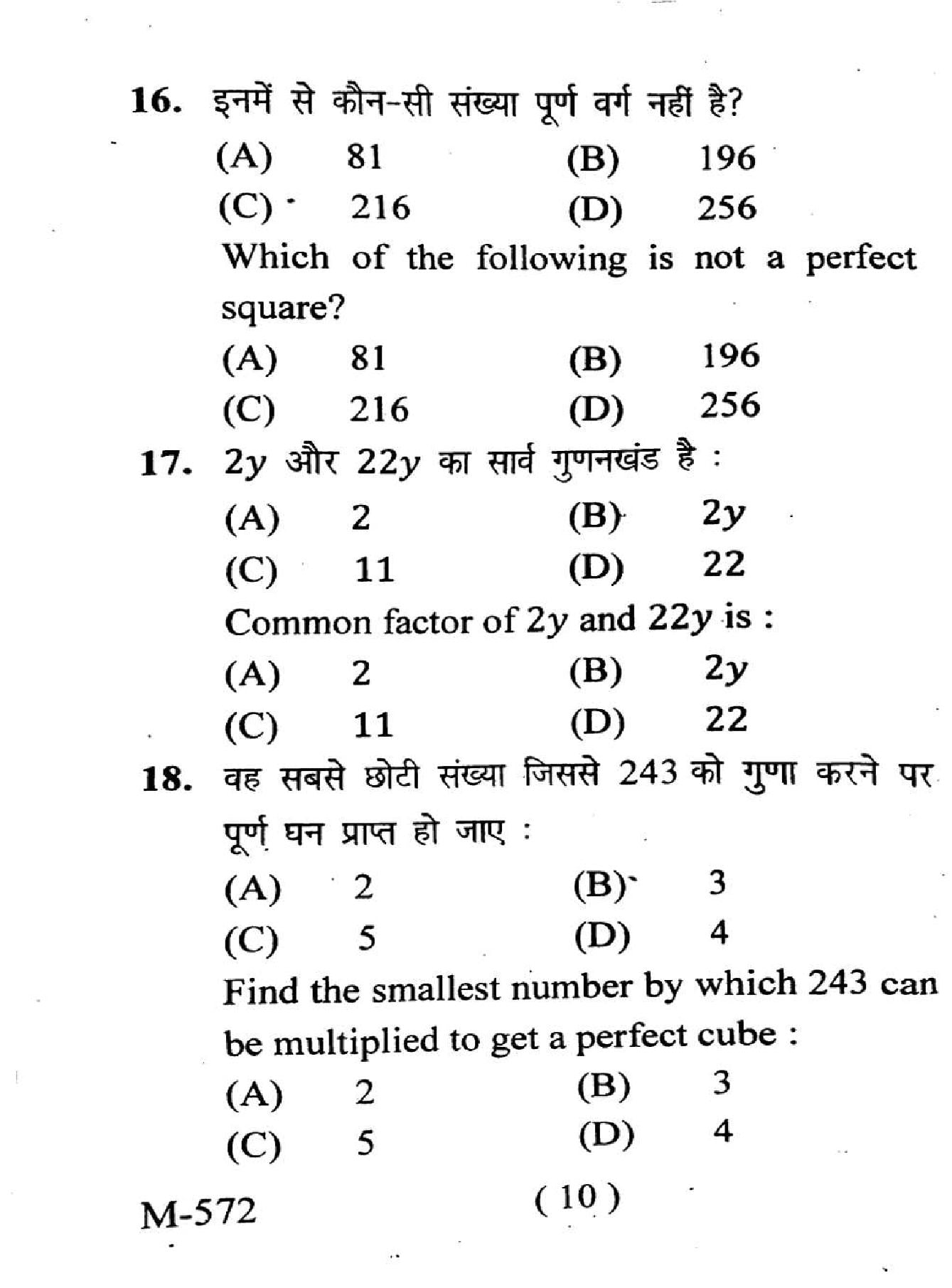 16. इनमें से कौन-सी संख्या पूर्ण वर्ग नहीं है?

(A) 81 (B) 196

(C) 216 (D) 256

Which of the following is not a perfect square?

(A) 81 (B) 196

(C) 216 (D) 256

17. $2y$ और $22y$ का सार्व गुणनखंड है :

(A) 2 (B) $2y$

(C) 11 (D) 22

Common factor of $2y$ and $22y$ is :

(A) 2 (B) $2y$

(C) 11 (D) 22

18. वह सबसे छोटी संख्या जिससे 243 को गुणा करने पर पूर्ण घन प्राप्त हो जाए :

(A) 2 (B) 3

(C) 5 (D) 4

Find the smallest number by which 243 can be multiplied to get a perfect cube :

(A) 2 (B) 3

(C) 5 (D) 4

M-572 ( 10 )